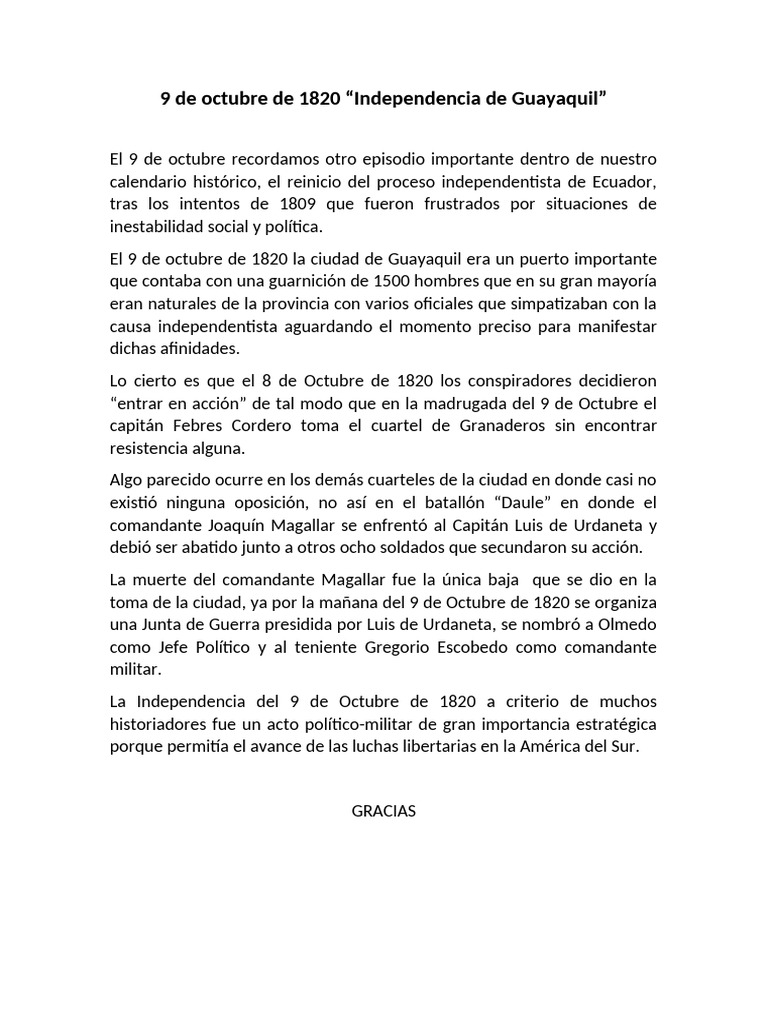 9 de octubre de 1820 “Independencia de Guayaquil”

El 9 de octubre recordamos otro episodio importante dentro de nuestro calendario histórico, el reinicio del proceso independentista de Ecuador, tras los intentos de 1809 que fueron frustrados por situaciones de inestabilidad social y política.

El 9 de octubre de 1820 la ciudad de Guayaquil era un puerto importante que contaba con una guarnición de 1500 hombres que en su gran mayoría eran naturales de la provincia con varios oficiales que simpatizaban con la causa independentista aguardando el momento preciso para manifestar dichas afinidades.

Lo cierto es que el 8 de Octubre de 1820 los conspiradores decidieron “entrar en acción” de tal modo que en la madrugada del 9 de Octubre el capitán Febres Cordero toma el cuartel de Granaderos sin encontrar resistencia alguna.

Algo parecido ocurre en los demás cuarteles de la ciudad en donde casi no existió ninguna oposición, no así en el batallón “Daule” en donde el comandante Joaquín Magallar se enfrentó al Capitán Luis de Urdaneta y debió ser abatido junto a otros ocho soldados que secundaron su acción.

La muerte del comandante Magallar fue la única baja que se dio en la toma de la ciudad, ya por la mañana del 9 de Octubre de 1820 se organiza una Junta de Guerra presidida por Luis de Urdaneta, se nombró a Olmedo como Jefe Político y al teniente Gregorio Escobedo como comandante militar.

La Independencia del 9 de Octubre de 1820 a criterio de muchos historiadores fue un acto político-militar de gran importancia estratégica porque permitía el avance de las luchas libertarias en la América del Sur.

GRACIAS